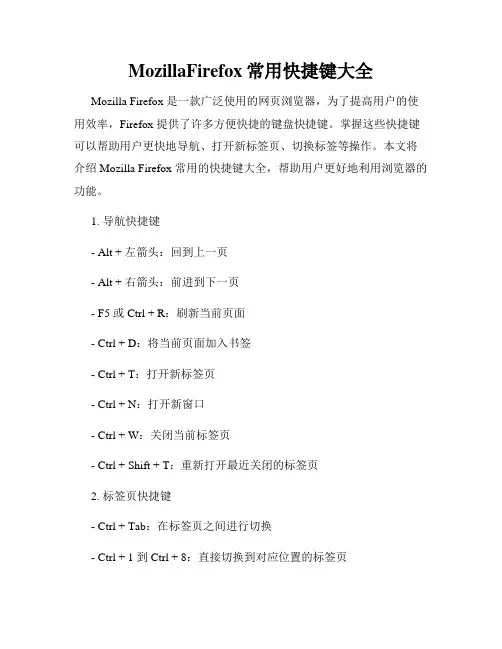 MozillaFirefox 常用快捷键大全

Mozilla Firefox 是一款广泛使用的网页浏览器，为了提高用户的使用效率，Firefox 提供了许多方便快捷的键盘快捷键。掌握这些快捷键可以帮助用户更快地导航、打开新标签页、切换标签等操作。本文将介绍 Mozilla Firefox 常用的快捷键大全，帮助用户更好地利用浏览器的功能。

1. 导航快捷键

- Alt + 左箭头：回到上一页

- Alt + 右箭头：前进到下一页

- F5 或 Ctrl + R：刷新当前页面

- Ctrl + D：将当前页面加入书签

- Ctrl + T：打开新标签页

- Ctrl + N：打开新窗口

- Ctrl + W：关闭当前标签页

- Ctrl + Shift + T：重新打开最近关闭的标签页

2. 标签页快捷键

- Ctrl + Tab：在标签页之间进行切换

- Ctrl + 1 到 Ctrl + 8：直接切换到对应位置的标签页